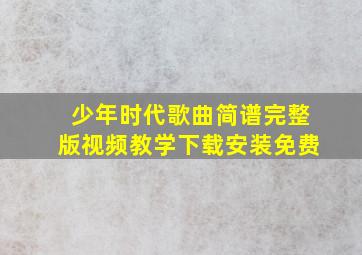 少年时代歌曲简谱完整版视频教学下载安装免费